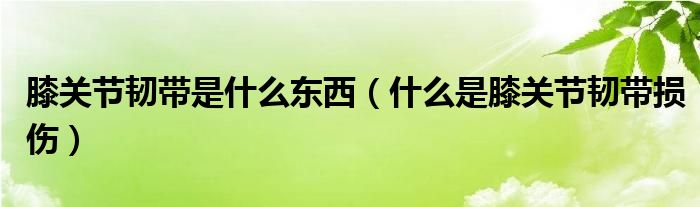 膝关节韧带是什么东西（什么是膝关节韧带损伤）